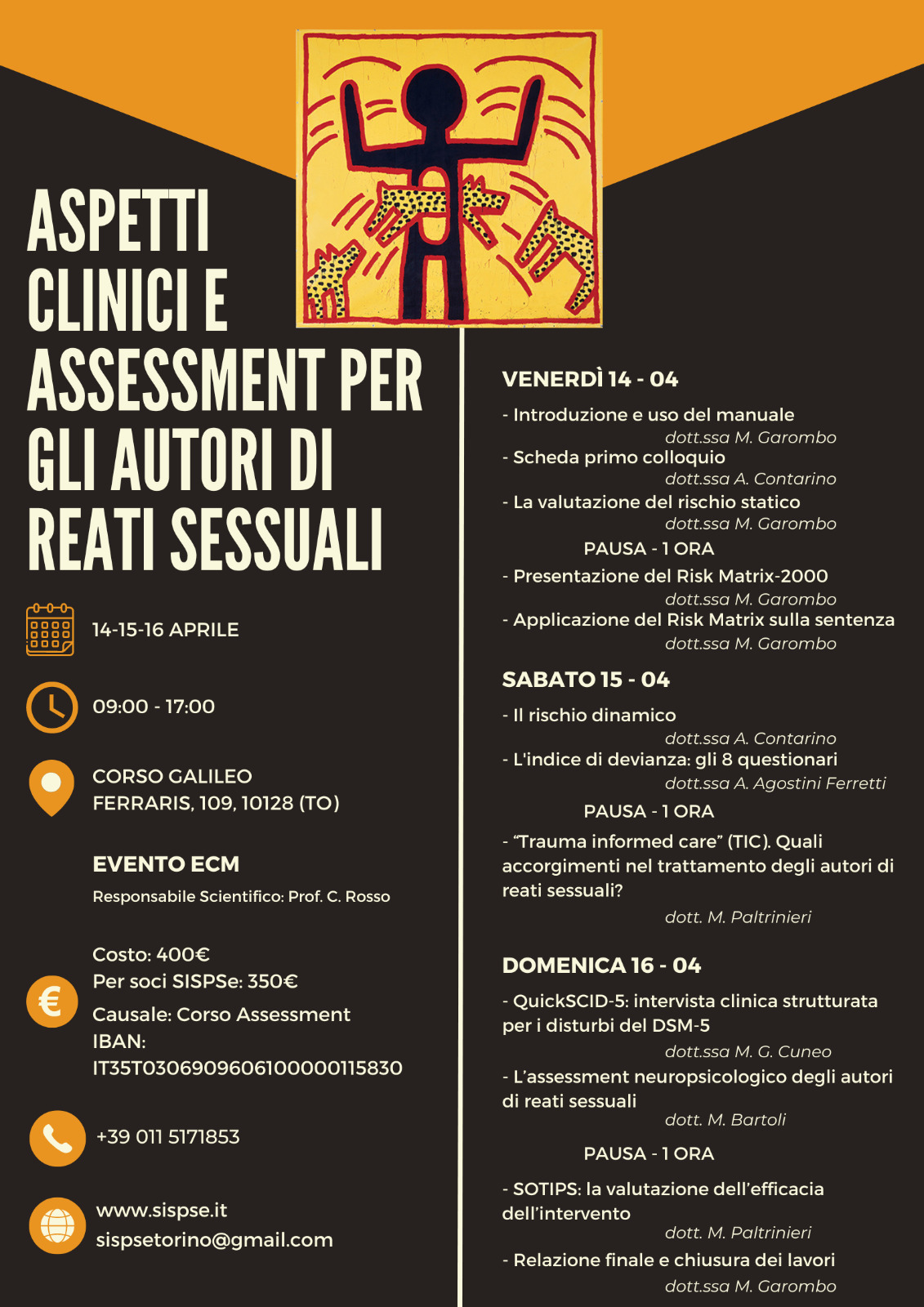 ASPETTI CLINICI E ASSESSMENT PER GLI AUTORI DI REATI SESSUALI

14-15-16 APRILE

09:00 - 17:00

CORSO GALILEO FERRARIS, 109, 10128 (TO)

EVENTO ECM

Responsabile Scientifico: Prof. C. Rosso

Costo: 400€
Per soci SISPSe: 350€
Causale: Corso Assessment
IBAN: IT35T0306909606100000115830

+39 011 5171853

www.sispse.it
sispsetorino@gmail.com

VENERDÌ 14 - 04

- Introduzione e uso del manuale
dott.ssa M. Garombo
- Scheda primo colloquio
dott.ssa A. Contarino
- La valutazione del rischio statico
dott.ssa M. Garombo
PAUSA - 1 ORA
- Presentazione del Risk Matrix-2000
dott.ssa M. Garombo
- Applicazione del Risk Matrix sulla sentenza
dott.ssa M. Garombo

SABATO 15 - 04

- Il rischio dinamico
dott.ssa A. Contarino
- L'indice di devianza: gli 8 questionari
dott.ssa A. Agostini Ferretti
PAUSA - 1 ORA
- "Trauma informed care" (TIC). Quali accorgimenti nel trattamento degli autori di reati sessuali?
dott. M. Paltrinieri

DOMENICA 16 - 04

- QuickSCID-5: intervista clinica strutturata per i disturbi del DSM-5
dott.ssa M. G. Cuneo
- L'assessment neuropsicologico degli autori di reati sessuali
dott. M. Bartoli
PAUSA - 1 ORA
- SOTIPS: la valutazione dell'efficacia dell'intervento
dott. M. Paltrinieri
- Relazione finale e chiusura dei lavori
dott.ssa M. Garombo